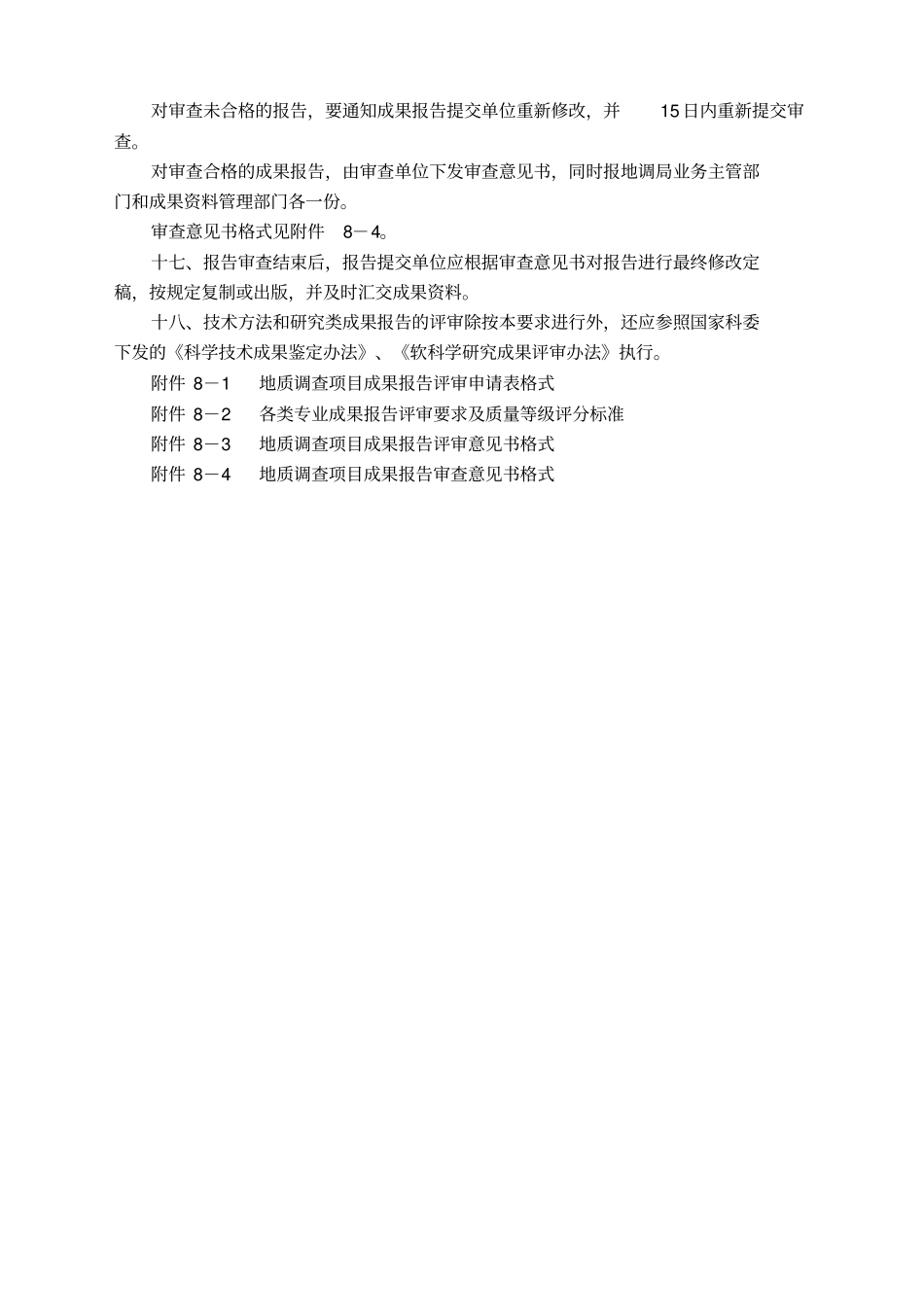 对审查未合格的报告，要通知成果报告提交单位重新修改，并 15日内重新提交审查。

对审查合格的成果报告，由审查单位下发审查意见书，同时报地调局业务主管部门和成果资料管理部门各一份。

审查意见书格式见附件 8－4。

十七、报告审查结束后，报告提交单位应根据审查意见书对报告进行最终修改定稿，按规定复制或出版，并及时汇交成果资料。

十八、技术方法和研究类成果报告的评审除按本要求进行外，还应参照国家科委下发的《科学技术成果鉴定办法》、《软科学研究成果评审办法》执行。

附件 8－1 地质调查项目成果报告评审申请表格式

附件 8－2 各类专业成果报告评审要求及质量等级评分标准

附件 8－3 地质调查项目成果报告评审意见书格式

附件 8－4 地质调查项目成果报告审查意见书格式